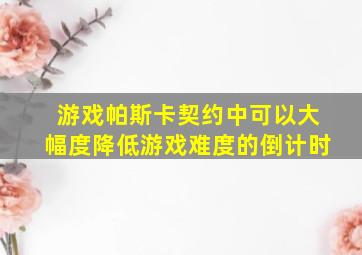 游戏帕斯卡契约中可以大幅度降低游戏难度的倒计时